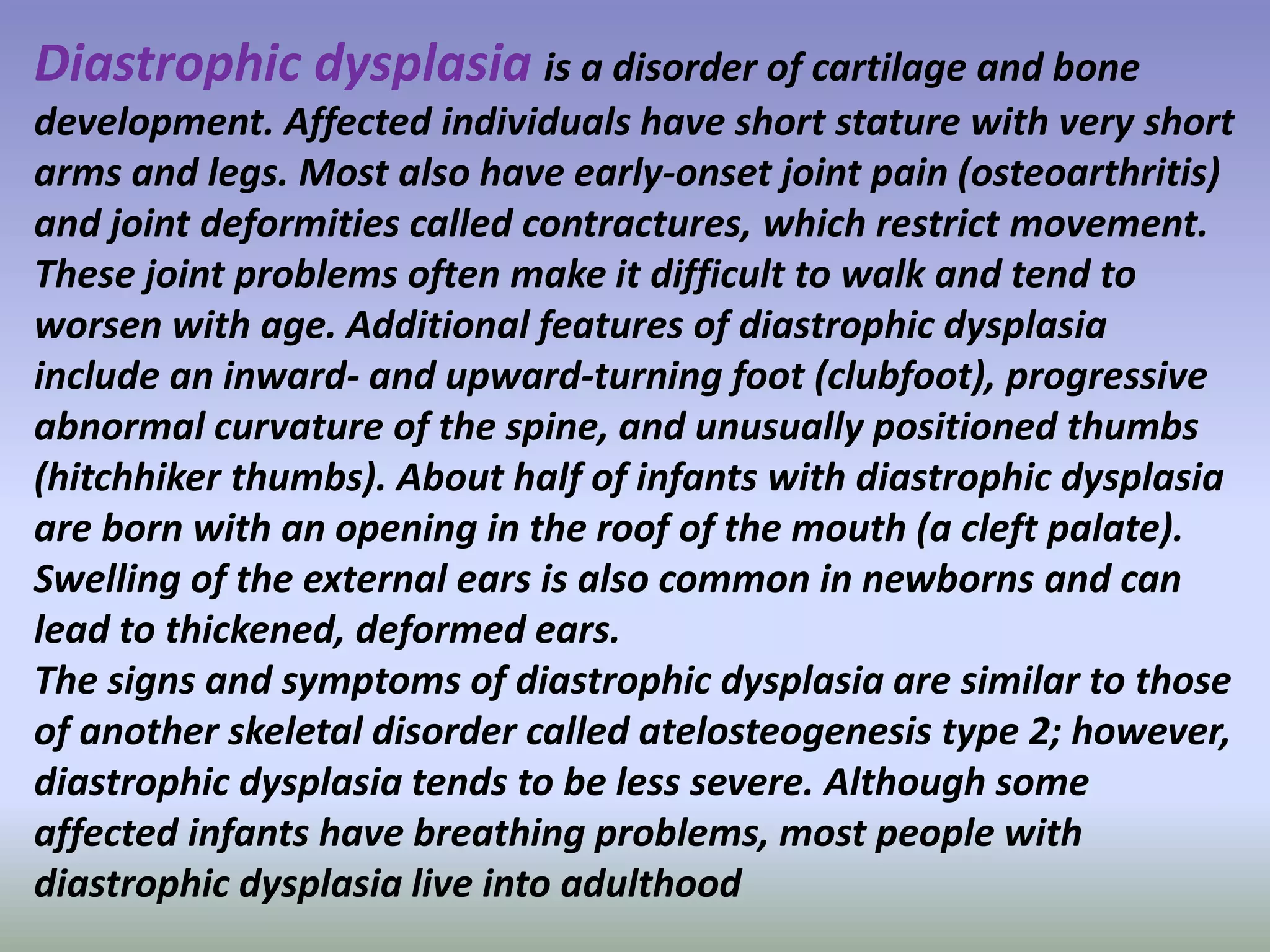 Diastrophic dysplasia is a disorder of cartilage and bone development. Affected individuals have short stature with very short arms and legs. Most also have early-onset joint pain (osteoarthritis) and joint deformities called contractures, which restrict movement. These joint problems often make it difficult to walk and tend to worsen with age. Additional features of diastrophic dysplasia include an inward- and upward-turning foot (clubfoot), progressive abnormal curvature of the spine, and unusually positioned thumbs (hitchhiker thumbs). About half of infants with diastrophic dysplasia are born with an opening in the roof of the mouth (a cleft palate). Swelling of the external ears is also common in newborns and can lead to thickened, deformed ears.
The signs and symptoms of diastrophic dysplasia are similar to those of another skeletal disorder called atelosteogenesis type 2; however, diastrophic dysplasia tends to be less severe. Although some affected infants have breathing problems, most people with diastrophic dysplasia live into adulthood